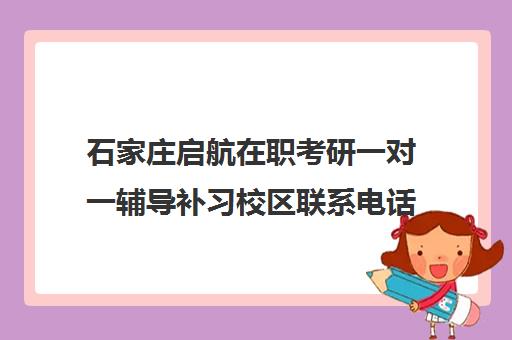 石家庄启航在职考研一对一辅导补习校区联系电话